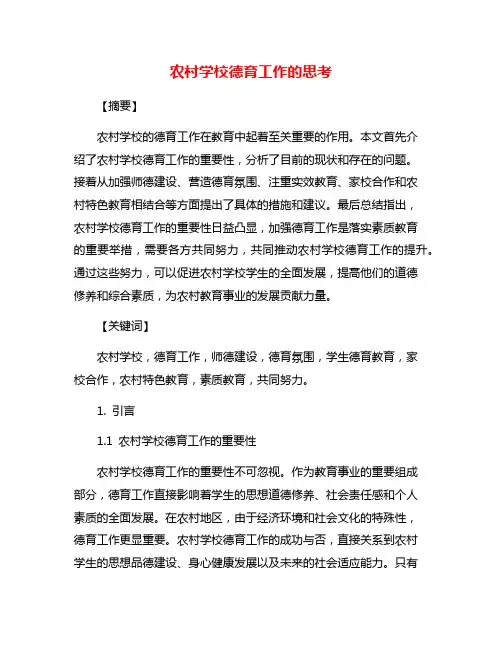 农村学校德育工作的思考

【摘要】

农村学校的德育工作在教育中起着至关重要的作用。本文首先介绍了农村学校德育工作的重要性，分析了目前的现状和存在的问题。接着从加强师德建设、营造德育氛围、注重实效教育、家校合作和农村特色教育相结合等方面提出了具体的措施和建议。最后总结指出，农村学校德育工作的重要性日益凸显，加强德育工作是落实素质教育的重要举措，需要各方共同努力，共同推动农村学校德育工作的提升。通过这些努力，可以促进农村学校学生的全面发展，提高他们的道德修养和综合素质，为农村教育事业的发展贡献力量。

【关键词】

农村学校，德育工作，师德建设，德育氛围，学生德育教育，家校合作，农村特色教育，素质教育，共同努力。

1. 引言

1.1 农村学校德育工作的重要性

农村学校德育工作的重要性不可忽视。作为教育事业的重要组成部分，德育工作直接影响着学生的思想道德修养、社会责任感和个人素质的全面发展。在农村地区，由于经济环境和社会文化的特殊性，德育工作更显重要。农村学校德育工作的成功与否，直接关系到农村学生的思想品德建设、身心健康发展以及未来的社会适应能力。只有